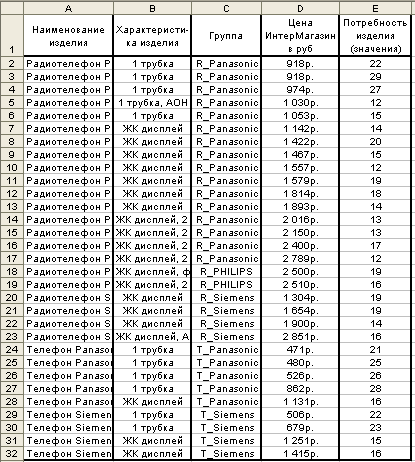 | | A | B | C | D | E |
|---|---|---|---|---|---|
| 1 | Наименование изделия | Характеристика изделия | Группа | Цена ИнтерМагазин в руб | Потребность изделия (значения) |
| 2 | Радиотелефон P | 1 трубка | R_Panasonic | 918р. | 22 |
| 3 | Радиотелефон P | 1 трубка | R_Panasonic | 918р. | 29 |
| 4 | Радиотелефон P | 1 трубка | R_Panasonic | 974р. | 27 |
| 5 | Радиотелефон P | 1 трубка, АОН | R_Panasonic | 1 030р. | 12 |
| 6 | Радиотелефон P | 1 трубка | R_Panasonic | 1 053р. | 15 |
| 7 | Радиотелефон P | ЖК дисплей | R_Panasonic | 1 142р. | 14 |
| 8 | Радиотелефон P | ЖК дисплей | R_Panasonic | 1 422р. | 20 |
| 9 | Радиотелефон P | ЖК дисплей | R_Panasonic | 1 467р. | 15 |
| 10 | Радиотелефон P | ЖК дисплей | R_Panasonic | 1 557р. | 12 |
| 11 | Радиотелефон P | ЖК дисплей | R_Panasonic | 1 579р. | 19 |
| 12 | Радиотелефон P | ЖК дисплей | R_Panasonic | 1 814р. | 18 |
| 13 | Радиотелефон P | ЖК дисплей | R_Panasonic | 1 893р. | 14 |
| 14 | Радиотелефон P | ЖК дисплей, 2 | R_Panasonic | 2 016р. | 13 |
| 15 | Радиотелефон P | ЖК дисплей, 2 | R_Panasonic | 2 150р. | 13 |
| 16 | Радиотелефон P | ЖК дисплей, 2 | R_Panasonic | 2 400р. | 17 |
| 17 | Радиотелефон P | ЖК дисплей, 2 | R_Panasonic | 2 789р. | 12 |
| 18 | Радиотелефон P | ЖК дисплей, ф | R_PHILIPS | 2 500р. | 19 |
| 19 | Радиотелефон P | ЖК дисплей, 2 | R_PHILIPS | 2 510р. | 16 |
| 20 | Радиотелефон S | ЖК дисплей | R_Siemens | 1 304р. | 19 |
| 21 | Радиотелефон S | ЖК дисплей | R_Siemens | 1 654р. | 19 |
| 22 | Радиотелефон S | ЖК дисплей | R_Siemens | 1 900р. | 14 |
| 23 | Радиотелефон S | ЖК дисплей, А | R_Siemens | 2 851р. | 16 |
| 24 | Телефон Panaso | 1 трубка | T_Panasonic | 471р. | 21 |
| 25 | Телефон Panaso | 1 трубка | T_Panasonic | 480р. | 25 |
| 26 | Телефон Panaso | 1 трубка | T_Panasonic | 526р. | 26 |
| 27 | Телефон Panaso | 1 трубка | T_Panasonic | 862р. | 28 |
| 28 | Телефон Panaso | ЖК дисплей | T_Panasonic | 1 131р. | 16 |
| 29 | Телефон Siemen | 1 трубка | T_Siemens | 506р. | 22 |
| 30 | Телефон Siemen | 1 трубка | T_Siemens | 679р. | 23 |
| 31 | Телефон Siemen | ЖК дисплей | T_Siemens | 1 251р. | 15 |
| 32 | Телефон Siemen | ЖК дисплей | T_Siemens | 1 415р. | 16 |